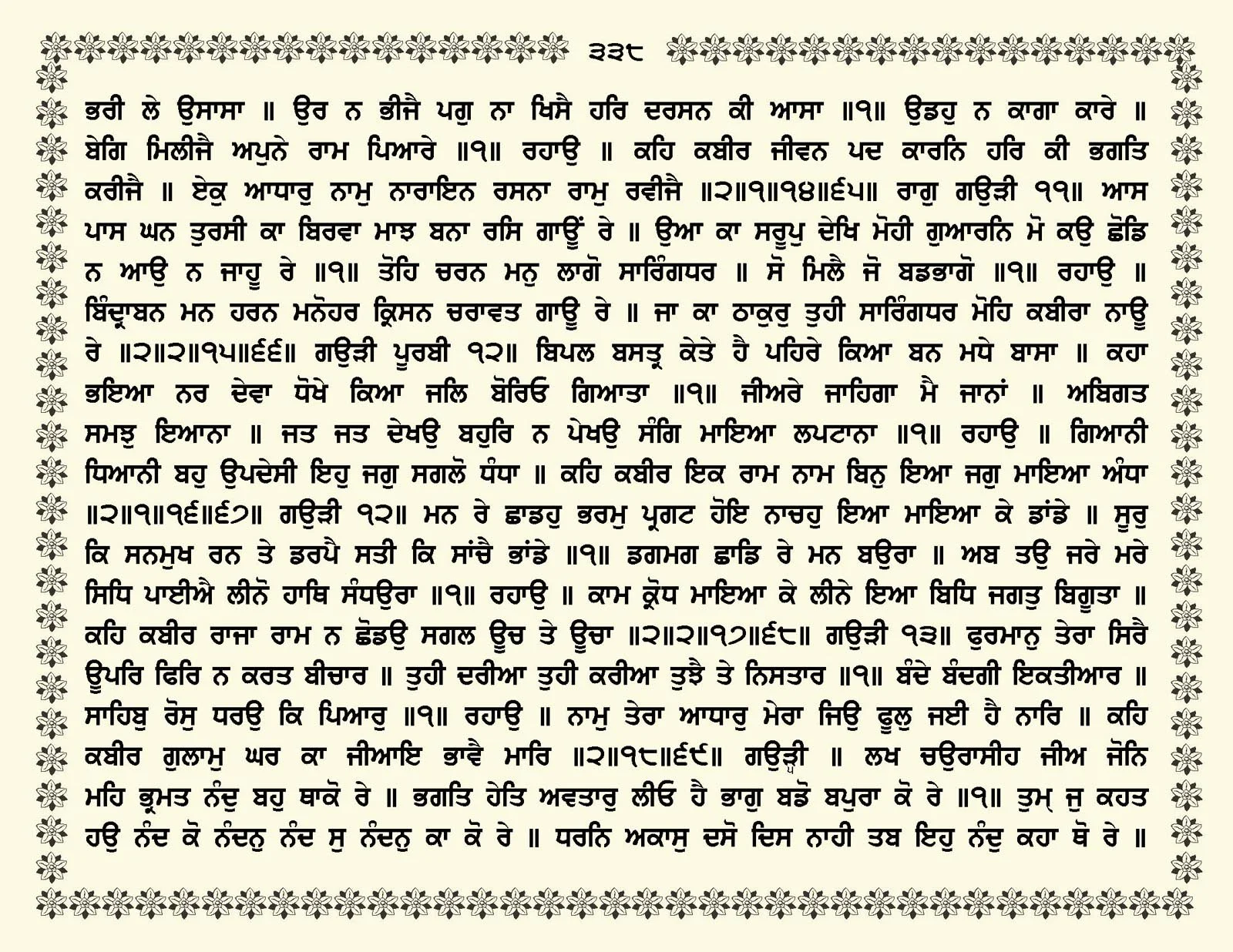 ੩੩੮

ਭਰੀ ਲੇ ਉਸਾਸਾ ॥ ਉਰ ਨ ਭੀਜੈ ਪਗੁ ਨਾ ਖਿਸੈ ਹਰਿ ਦਰਸਨ ਕੀ ਆਸਾ ॥੧॥ ਉਡਹੁ ਨ ਕਾਗਾ ਕਾਰੇ ॥ ਬੇਗਿ ਮਿਲੀਜੈ ਅਪੁਨੇ ਰਾਮ ਪਿਆਰੇ ॥੧॥ ਰਹਾਉ ॥ ਕਹਿ ਕਬੀਰ ਜੀਵਨ ਪਦ ਕਾਰਨਿ ਹਰਿ ਕੀ ਭਗਤਿ ਕਰੀਜੈ ॥ ਏਕੁ ਆਧਾਰੁ ਨਾਮੁ ਨਾਰਾਇਨ ਰਸਨਾ ਰਾਮੁ ਰਵੀਜੈ ॥੨॥੧॥੧੪॥੬੫॥ ਰਾਗੁ ਗਉੜੀ ੧੧॥ ਆਸ ਪਾਸ ਘਨ ਤੁਰਸੀ ਕਾ ਬਿਰਵਾ ਮਾਝ ਬਨਾ ਰਸਿ ਗਾਊਂ ਰੇ ॥ ਉਆ ਕਾ ਸਰੂਪੁ ਦੇਖਿ ਮੋਹੀ ਗੁਆਰਨਿ ਮੋ ਕਉ ਛੋਡਿ ਨ ਆਉ ਨ ਜਾਹੂ ਰੇ ॥੧॥ ਤੋਹਿ ਚਰਨ ਮਨੁ ਲਾਗੋ ਸਾਰਿੰਗਧਰ ॥ ਸੋ ਮਿਲੈ ਜੋ ਬਡਭਾਗੋ ॥੧॥ ਰਹਾਉ ॥ ਬਿੰਦ੍ਰਾਬਨ ਮਨ ਹਰਨ ਮਨੋਹਰ ਕ੍ਰਿਸਨ ਚਰਾਵਤ ਗਾਊ ਰੇ ॥ ਜਾ ਕਾ ਠਾਕੁਰੁ ਤੁਹੀ ਸਾਰਿੰਗਧਰ ਮੋਹਿ ਕਬੀਰਾ ਨਾਊ ਰੇ ॥੨॥੨॥੧੫॥੬੬॥ ਗਉੜੀ ਪੂਰਬੀ ੧੨॥ ਬਿਪਲ ਬਸਤ੍ਰ ਕੇਤੇ ਹੈ ਪਹਿਰੇ ਕਿਆ ਬਨ ਮਧੇ ਬਾਸਾ ॥ ਕਹਾ ਭਇਆ ਨਰ ਦੇਵਾ ਧੋਖੇ ਕਿਆ ਜਲਿ ਬੋਰਿਓ ਗਿਆਤਾ ॥੧॥ ਜੀਅਰੇ ਜਾਹਿਗਾ ਮੈ ਜਾਨਾਂ ॥ ਅਬਿਗਤ ਸਮਝੁ ਇਆਨਾ ॥ ਜਤ ਜਤ ਦੇਖਉ ਬਹੁਰਿ ਨ ਪੇਖਉ ਸੰਗਿ ਮਾਇਆ ਲਪਟਾਨਾ ॥੧॥ ਰਹਾਉ ॥ ਗਿਆਨੀ ਧਿਆਨੀ ਬਹੁ ਉਪਦੇਸੀ ਇਹੁ ਜਗੁ ਸਗਲੋ ਧੰਧਾ ॥ ਕਹਿ ਕਬੀਰ ਇਕ ਰਾਮ ਨਾਮ ਬਿਨੁ ਇਆ ਜਗੁ ਮਾਇਆ ਅੰਧਾ ॥੨॥੧॥੧੬॥੬੭॥ ਗਉੜੀ ੧੨॥ ਮਨ ਰੇ ਛਾਡਹੁ ਭਰਮੁ ਪ੍ਰਗਟ ਹੋਇ ਨਾਚਹੁ ਇਆ ਮਾਇਆ ਕੇ ਡਾਂਡੇ ॥ ਸੂਰੁ ਕਿ ਸਨਮੁਖ ਰਨ ਤੇ ਡਰਪੈ ਸਤੀ ਕਿ ਸਾਂਚੈ ਭਾਂਡੇ ॥੧॥ ਡਗਮਗ ਛਾਡਿ ਰੇ ਮਨ ਬਉਰਾ ॥ ਅਬ ਤਉ ਜਰੇ ਮਰੇ ਸਿਧਿ ਪਾਈਐ ਲੀਨੋ ਹਾਥਿ ਸੰਧਉਰਾ ॥੧॥ ਰਹਾਉ ॥ ਕਾਮ ਕ੍ਰੋਧ ਮਾਇਆ ਕੇ ਲੀਨੇ ਇਆ ਬਿਧਿ ਜਗਤੁ ਬਿਗੂਤਾ ॥ ਕਹਿ ਕਬੀਰ ਰਾਜਾ ਰਾਮ ਨ ਛੋਡਉ ਸਗਲ ਊਚ ਤੇ ਊਚਾ ॥੨॥੨॥੧੭॥੬੮॥ ਗਉੜੀ ੧੩॥ ਫੁਰਮਾਨੁ ਤੇਰਾ ਸਿਰੈ ਊਪਰਿ ਫਿਰਿ ਨ ਕਰਤ ਬੀਚਾਰ ॥ ਤੁਹੀ ਦਰੀਆ ਤੁਹੀ ਕਰੀਆ ਤੁਝੈ ਤੇ ਨਿਸਤਾਰ ॥੧॥ ਬੰਦੇ ਬੰਦਗੀ ਇਕਤੀਆਰ ॥ ਸਾਹਿਬੁ ਰੋਸੁ ਧਰਉ ਕਿ ਪਿਆਰੁ ॥੧॥ ਰਹਾਉ ॥ ਨਾਮੁ ਤੇਰਾ ਆਧਾਰੁ ਮੇਰਾ ਜਿਉ ਫੂਲੁ ਜਈ ਹੈ ਨਾਰਿ ॥ ਕਹਿ ਕਬੀਰ ਗੁਲਾਮੁ ਘਰ ਕਾ ਜੀਆਇ ਭਾਵੈ ਮਾਰਿ ॥੨॥੧੮॥੬੯॥ ਗਉੜੀ ॥ ਲਖ ਚਉਰਾਸੀਹ ਜੀਅ ਜੋਨਿ ਮਹਿ ਭ੍ਰਮਤ ਨੰਦੁ ਬਹੁ ਥਾਕੋ ਰੇ ॥ ਭਗਤਿ ਹੇਤਿ ਅਵਤਾਰੁ ਲੀਓ ਹੈ ਭਾਗੁ ਬਡੋ ਬਪੁਰਾ ਕੋ ਰੇ ॥੧॥ ਤੁਮ੍ ਜੁ ਕਹਤ ਹਉ ਨੰਦ ਕੋ ਨੰਦਨੁ ਨੰਦ ਸੁ ਨੰਦਨੁ ਕਾ ਕੋ ਰੇ ॥ ਧਰਨਿ ਅਕਾਸੁ ਦਸੋ ਦਿਸ ਨਾਹੀ ਤਬ ਇਹੁ ਨੰਦੁ ਕਹਾ ਥੋ ਰੇ ॥